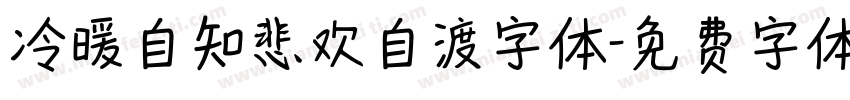 冷暖自知悲欢自渡字体-免费字体